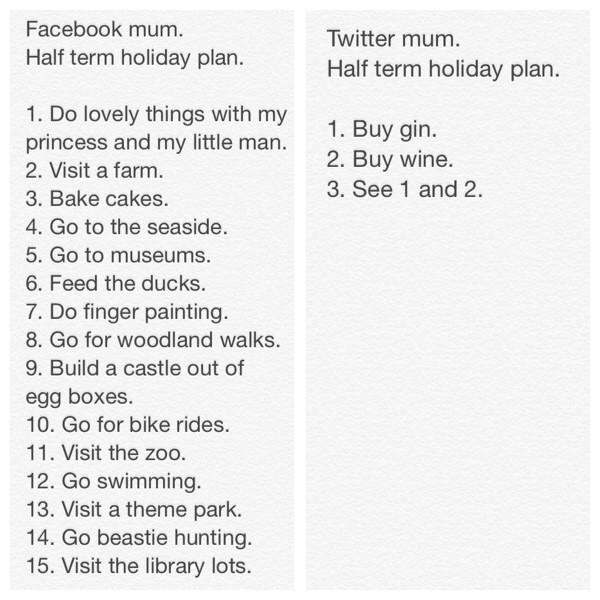 Facebook mum.
Half term holiday plan.

1. Do lovely things with my princess and my little man.
2. Visit a farm.
3. Bake cakes.
4. Go to the seaside.
5. Go to museums.
6. Feed the ducks.
7. Do finger painting.
8. Go for woodland walks.
9. Build a castle out of egg boxes.
10. Go for bike rides.
11. Visit the zoo.
12. Go swimming.
13. Visit a theme park.
14. Go beastie hunting.
15. Visit the library lots.

Twitter mum.
Half term holiday plan.

1. Buy gin.
2. Buy wine.
3. See 1 and 2.